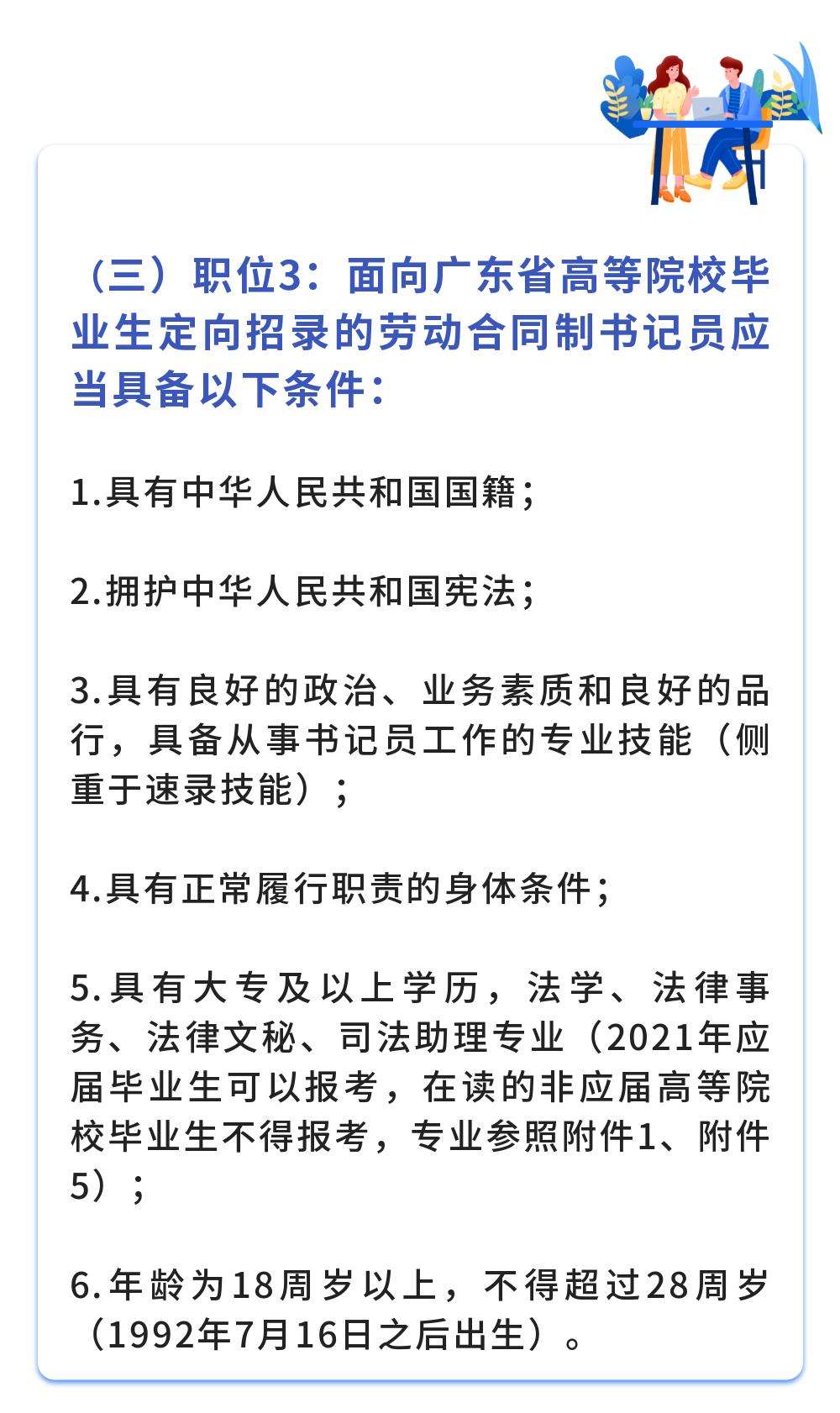 （三）职位3：面向广东省高等院校毕业生定向招录的劳动合同制书记员应当具备以下条件：

1.具有中华人民共和国国籍；

2.拥护中华人民共和国宪法；

3.具有良好的政治、业务素质和良好的品行，具备从事书记员工作的专业技能（侧重于速录技能）；

4.具有正常履行职责的身体条件；

5.具有大专及以上学历，法学、法律事务、法律文秘、司法助理专业（2021年应届毕业生可以报考，在读的非应届高等院校毕业生不得报考，专业参照附件1、附件5）；

6.年龄为18周岁以上，不得超过28周岁（1992年7月16日之后出生）。